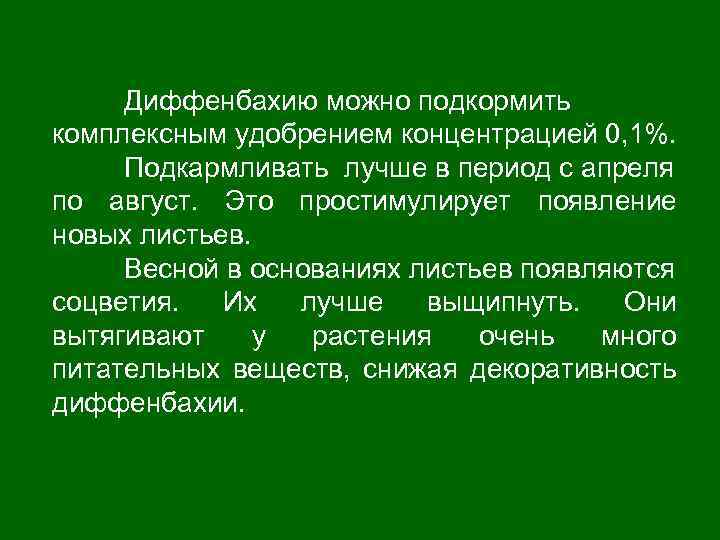 Диффенбахию можно подкормить комплексным удобрением концентрацией 0,1%.

Подкармливать лучше в период с апреля по август. Это простимулирует появление новых листьев.

Весной в основаниях листьев появляются соцветия. Их лучше выщипнуть. Они вытягивают у растения очень много питательных веществ, снижая декоративность диффенбахии.